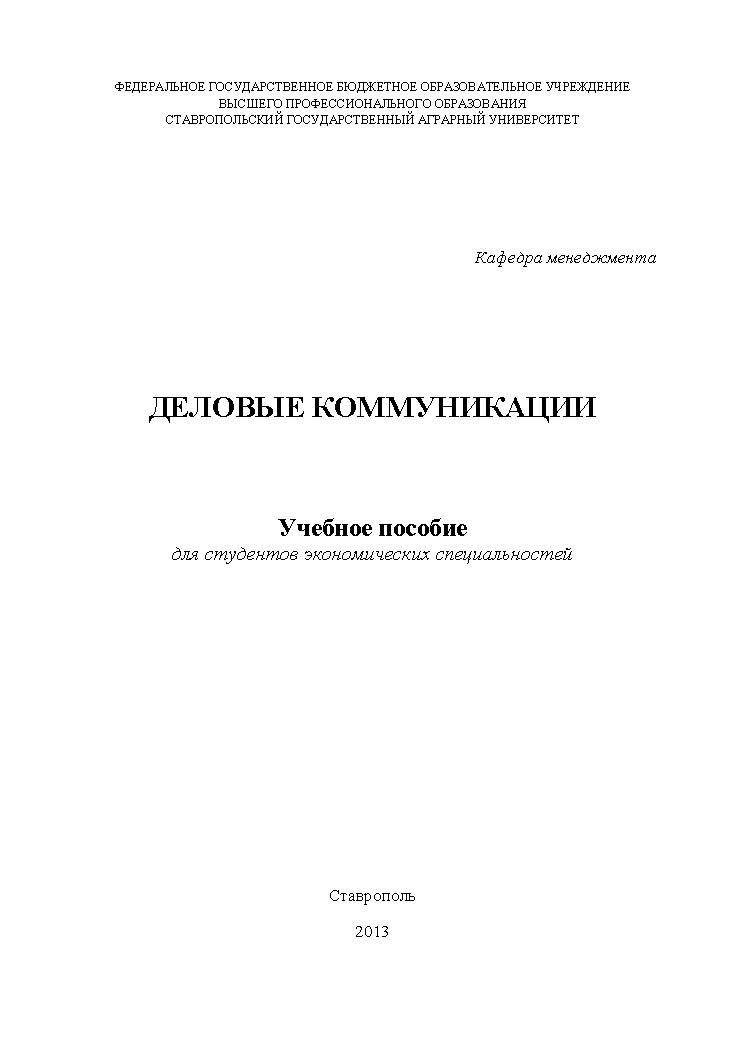 ФЕДЕРАЛЬНОЕ ГОСУДАРСТВЕННОЕ БЮДЖЕТНОЕ ОБРАЗОВАТЕЛЬНОЕ УЧРЕЖДЕНИЕ
ВЫСШЕГО ПРОФЕССИОНАЛЬНОГО ОБРАЗОВАНИЯ
СТАВРОПОЛЬСКИЙ ГОСУДАРСТВЕННЫЙ АГРАРНЫЙ УНИВЕРСИТЕТ

Кафедра менеджмента

ДЕЛОВЫЕ КОММУНИКАЦИИ

Учебное пособие
для студентов экономических специальностей

Ставрополь

2013